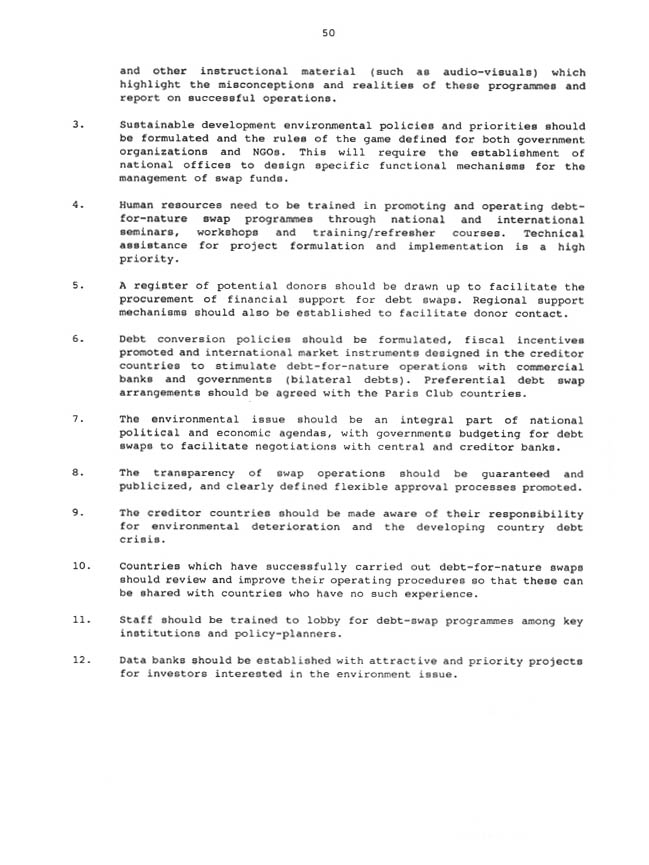 50

and other instructional material (such as audio-visuals) which highlight the misconceptions and realities of these programmes and report on successful operations.

3. Sustainable development environmental policies and priorities should be formulated and the rules of the game defined for both government organizations and NGOs. This will require the establishment of national offices to design specific functional mechanisms for the management of swap funds.

4. Human resources need to be trained in promoting and operating debt-for-nature swap programmes through national and international seminars, workshops and training/refresher courses. Technical assistance for project formulation and implementation is a high priority.

5. A register of potential donors should be drawn up to facilitate the procurement of financial support for debt swaps. Regional support mechanisms should also be established to facilitate donor contact.

6. Debt conversion policies should be formulated, fiscal incentives promoted and international market instruments designed in the creditor countries to stimulate debt-for-nature operations with commercial banks and governments (bilateral debts). Preferential debt swap arrangements should be agreed with the Paris Club countries.

7. The environmental issue should be an integral part of national political and economic agendas, with governments budgeting for debt swaps to facilitate negotiations with central and creditor banks.

8. The transparency of swap operations should be guaranteed and publicized, and clearly defined flexible approval processes promoted.

9. The creditor countries should be made aware of their responsibility for environmental deterioration and the developing country debt crisis.

10. Countries which have successfully carried out debt-for-nature swaps should review and improve their operating procedures so that these can be shared with countries who have no such experience.

11. Staff should be trained to lobby for debt-swap programmes among key institutions and policy-planners.

12. Data banks should be established with attractive and priority projects for investors interested in the environment issue.